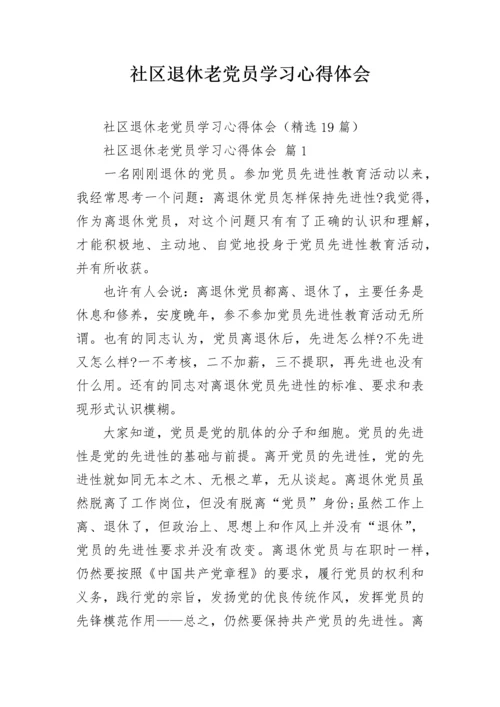 社区退休老党员学习心得体会

社区退休老党员学习心得体会（精选19篇）

社区退休老党员学习心得体会 篇1

一名刚刚退休的党员。参加党员先进性教育活动以来，我经常思考一个问题：离退休党员怎样保持先进性?我觉得，作为离退休党员，对这个问题只有有了正确的认识和理解，才能积极地、主动地、自觉地投身于党员先进性教育活动，并有所收获。

也许有人会说：离退休党员都离、退休了，主要任务是休息和修养，安度晚年，参不参加党员先进性教育活动无所谓。也有的同志认为，党员离退休后，先进怎么样?不先进又怎么样?一不考核，二不加薪，三不提职，再先进也没有什么用。还有的同志对离退休党员先进性的标准、要求和表现形式认识模糊。

大家知道，党员是党的肌体的分子和细胞。党员的先进性是党的先进性的基础与前提。离开党员的先进性，党的先进性就如同无本之木、无根之草，无从谈起。离退休党员虽然脱离了工作岗位，但没有脱离“党员”身份;虽然工作上离、退休了，但政治上、思想上和作风上并没有“退休”，党员的先进性要求并没有改变。离退休党员与在职时一样，仍然要按照《中国共产党章程》的要求，履行党员的权利和义务，践行党的宗旨，发扬党的优良传统作风，发挥党员的先锋模范作用——总之，仍然要保持共产党员的先进性。离